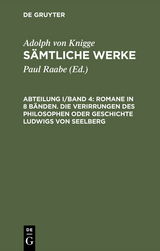 DE GRUYTER

Adolph von Knigge
SÄMTLICHE WERKE

Paul Raabe (Ed.)

ABTEILUNG I/BAND 4: ROMANE IN 8 BÄNDEN. DIE VERIRRUNGEN DES PHILOSOPHEN ODER GESCHICHTE LUDWIGS VON SEELBERG

DE
G